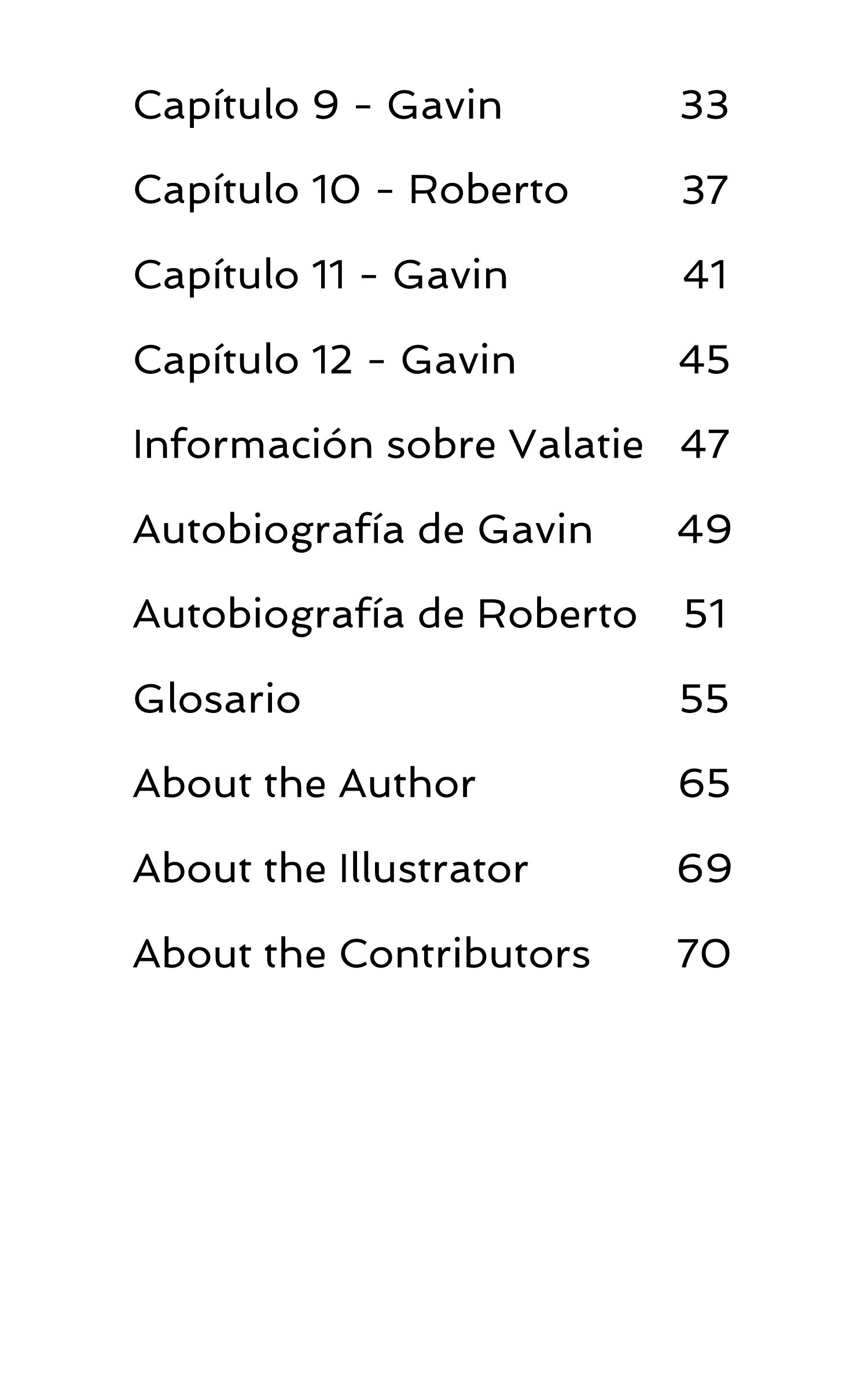 Capítulo 9 - Gavin 33

Capítulo 10 - Roberto 37

Capítulo 11 - Gavin 41

Capítulo 12 - Gavin 45

Información sobre Valatie 47

Autobiografía de Gavin 49

Autobiografía de Roberto 51

Glosario 55

About the Author 65

About the Illustrator 69

About the Contributors 70